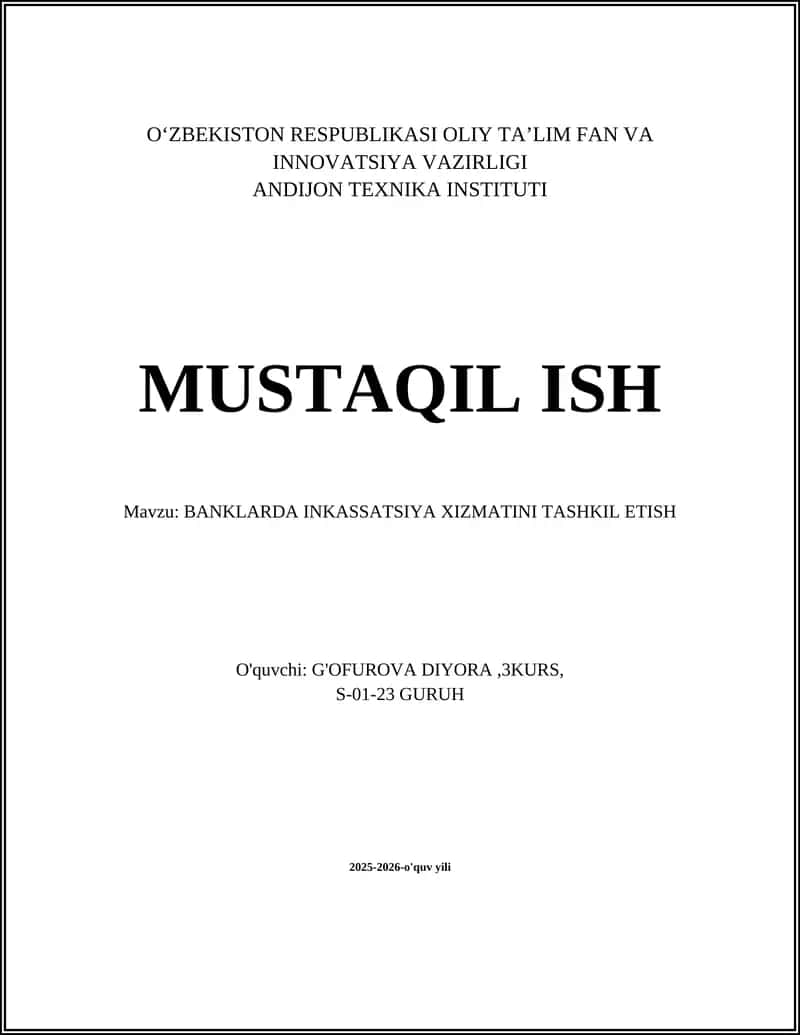 O‘ZBEKISTON RESPUBLIKASI OLIY TA’LIM FAN VA INNOVATSIYA VAZIRLIGI
ANDIJON TEXNIKA INSTITUTI

MUSTAQIL ISH

Mavzu: BANKLARDA INKASSATSIYA XIZMATINI TASHKIL ETISH

O'quvchi: G'OFUROVA DIYORA ,3KURS,
S-01-23 GURUH

2025-2026-o'quv yili